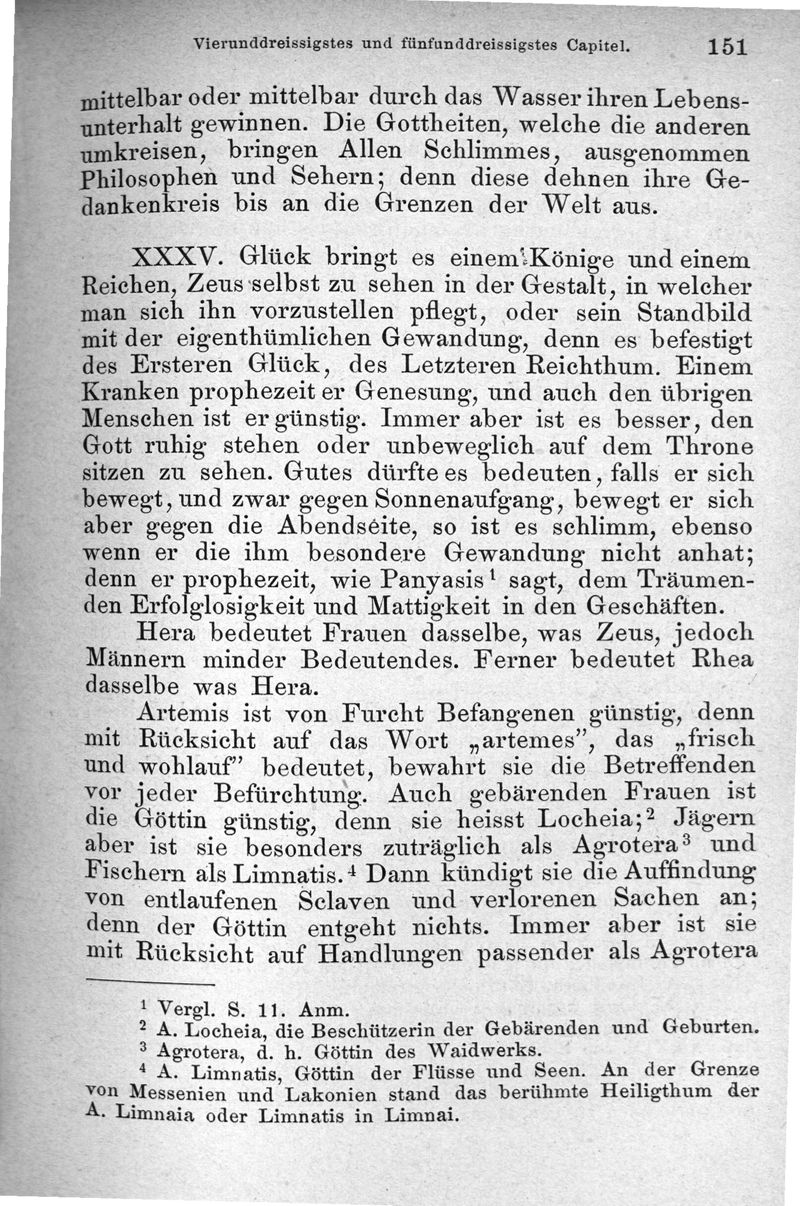 Vierunddreissigstes und fünfunddreissigstes Capitel. 151

mittelbar oder mittelbar durch das Wasser ihren Lebensunterhalt gewinnen. Die Gottheiten, welche die anderen umkreisen, bringen Allen Schlimmes, ausgenommen Philosophen und Sehern; denn diese dehnen ihre Gedankenkreis bis an die Grenzen der Welt aus.

XXXV. Glück bringt es einem Könige und einem Reichen, Zeus selbst zu sehen in der Gestalt, in welcher man sich ihn vorzustellen pflegt, oder sein Standbild mit der eigenthümlichen Gewandung, denn es befestigt des Ersteren Glück, des Letzteren Reichthum. Einem Kranken prophezeit er Genesung, und auch den übrigen Menschen ist er günstig. Immer aber ist es besser, den Gott ruhig stehen oder unbeweglich auf dem Throne sitzen zu sehen. Gutes dürfte es bedeuten, falls er sich bewegt, und zwar gegen Sonnenaufgang, bewegt er sich aber gegen die Abendseite, so ist es schlimm, ebenso wenn er die ihm besondere Gewandung nicht anhat; denn er prophezeit, wie Panyasis$^1$ sagt, dem Träumenden Erfolglosigkeit und Mattigkeit in den Geschäften.

Hera bedeutet Frauen dasselbe, was Zeus, jedoch Männern minder Bedeutendes. Ferner bedeutet Rhea dasselbe was Hera.

Artemis ist von Furcht Befangenen günstig, denn mit Rücksicht auf das Wort „artemes", das „frisch und wohlauf" bedeutet, bewahrt sie die Betreffenden vor jeder Befürchtung. Auch gebärenden Frauen ist die Göttin günstig, denn sie heisst Locheia;$^2$ Jägern aber ist sie besonders zuträglich als Agrotera$^3$ und Fischern als Limnatis.$^4$ Dann kündigt sie die Auffindung von entlaufenen Sclaven und verlorenen Sachen an; denn der Göttin entgeht nichts. Immer aber ist sie mit Rücksicht auf Handlungen passender als Agrotera

$^1$ Vergl. S. 11. Anm.
$^2$ A. Locheia, die Beschützerin der Gebärenden und Geburten.
$^3$ Agrotera, d. h. Göttin des Waidwerks.
$^4$ A. Limnatis, Göttin der Flüsse und Seen. An der Grenze von Messenien und Lakonien stand das berühmte Heiligthum der A. Limnaia oder Limnatis in Limnai.